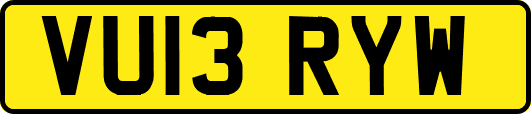 VU13 RYW